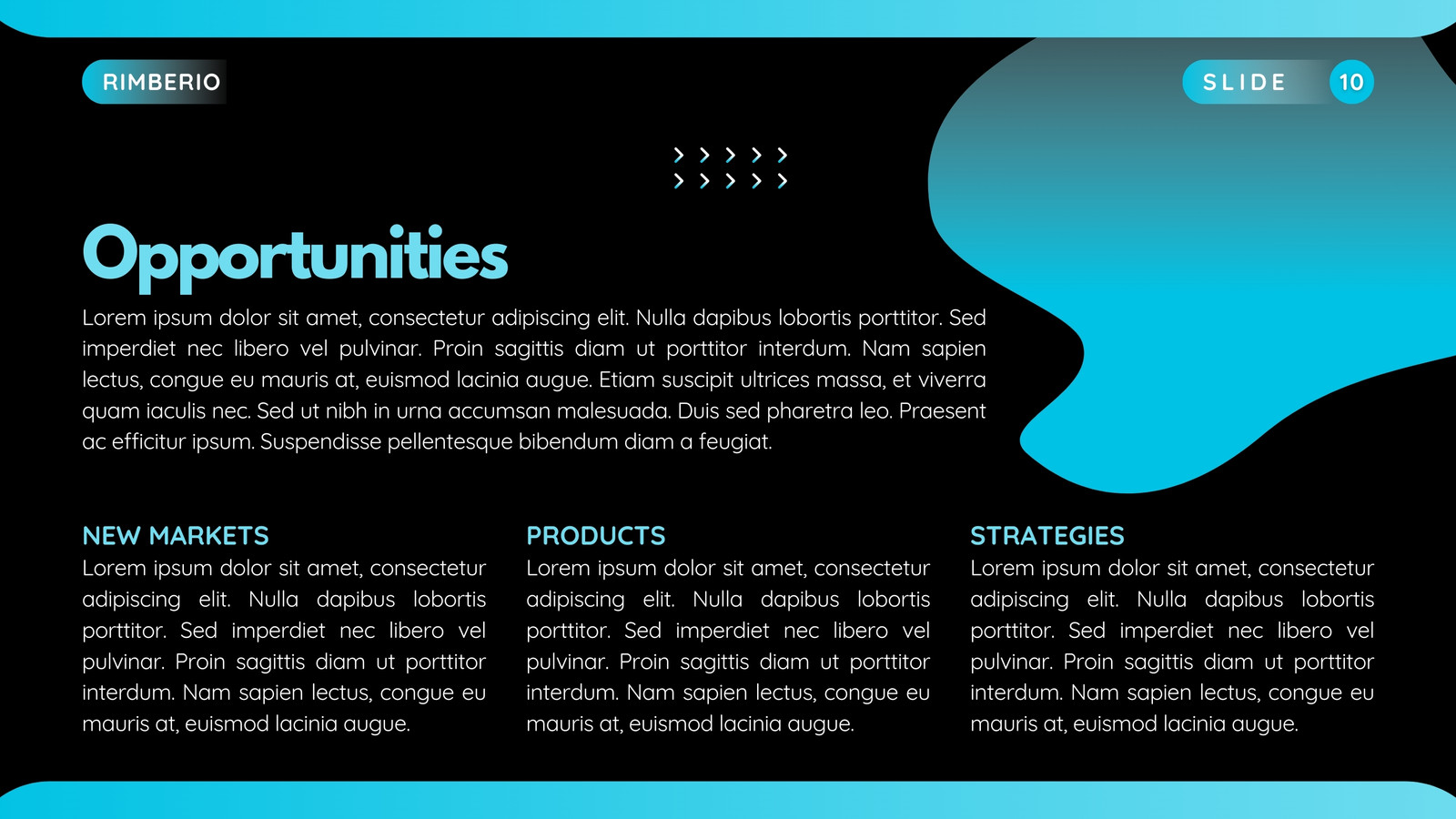 RIMBERIO

SLIDE 10

Opportunities

Lorem ipsum dolor sit amet, consectetur adipiscing elit. Nulla dapibus lobortis porttitor. Sed imperdiet nec libero vel pulvinar. Proin sagittis diam ut porttitor interdum. Nam sapien lectus, congue eu mauris at, euismod lacinia augue. Etiam suscipit ultrices massa, et viverra quam iaculis nec. Sed ut nibh in urna accumsan malesuada. Duis sed pharetra leo. Praesent ac efficitur ipsum. Suspendisse pellentesque bibendum diam a feugiat.

NEW MARKETS

Lorem ipsum dolor sit amet, consectetur adipiscing elit. Nulla dapibus lobortis porttitor. Sed imperdiet nec libero vel pulvinar. Proin sagittis diam ut porttitor interdum. Nam sapien lectus, congue eu mauris at, euismod lacinia augue.

PRODUCTS

Lorem ipsum dolor sit amet, consectetur adipiscing elit. Nulla dapibus lobortis porttitor. Sed imperdiet nec libero vel pulvinar. Proin sagittis diam ut porttitor interdum. Nam sapien lectus, congue eu mauris at, euismod lacinia augue.

STRATEGIES

Lorem ipsum dolor sit amet, consectetur adipiscing elit. Nulla dapibus lobortis porttitor. Sed imperdiet nec libero vel pulvinar. Proin sagittis diam ut porttitor interdum. Nam sapien lectus, congue eu mauris at, euismod lacinia augue.